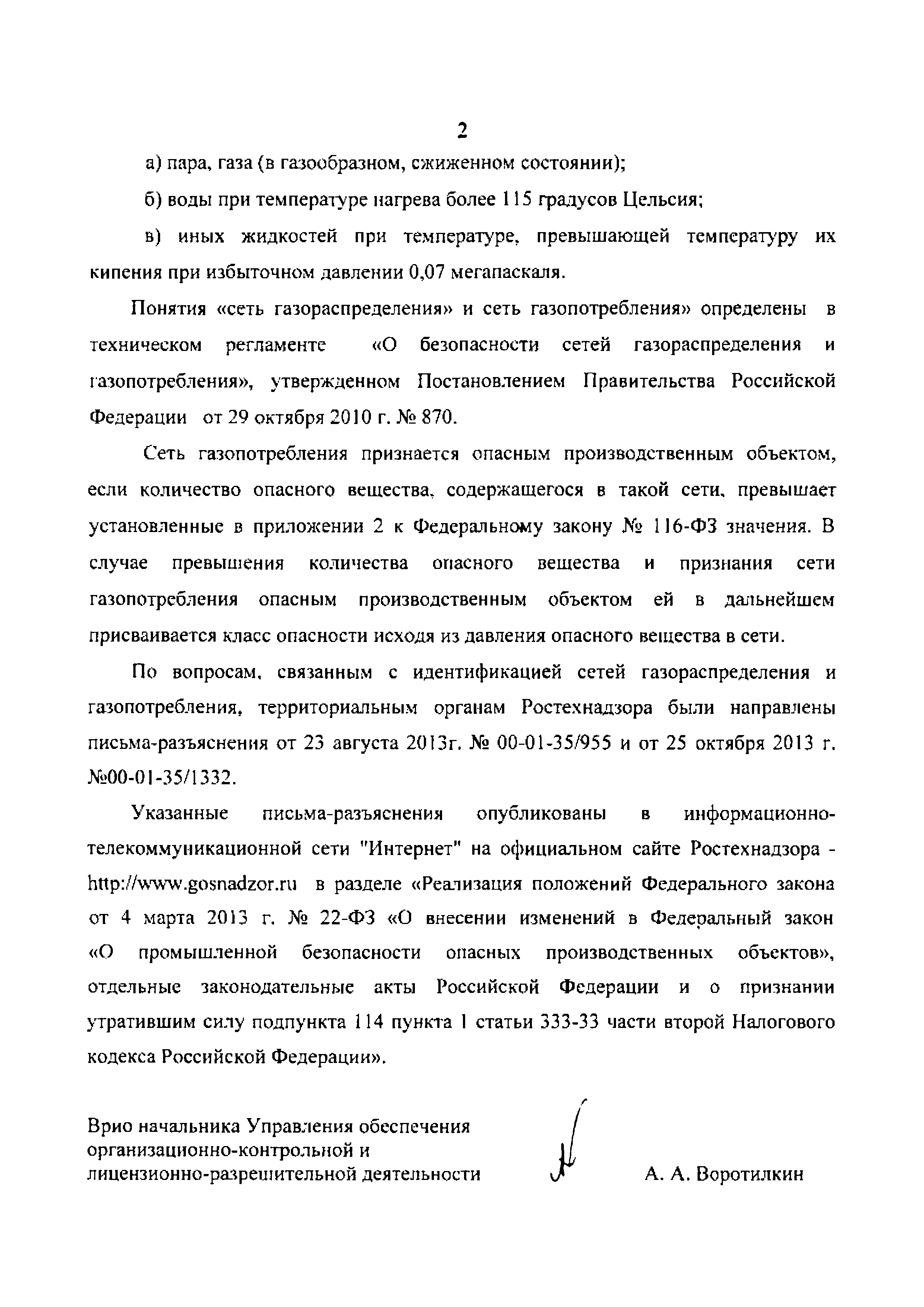 2

а) пара, газа (в газообразном, сжиженном состоянии);

б) воды при температуре нагрева более 115 градусов Цельсия;

в) иных жидкостей при температуре, превышающей температуру их кипения при избыточном давлении 0,07 мегапаскаля.

Понятия «сеть газораспределения» и сеть газопотребления» определены в техническом регламенте «О безопасности сетей газораспределения и газопотребления», утвержденном Постановлением Правительства Российской Федерации от 29 октября 2010 г. № 870.

Сеть газопотребления признается опасным производственным объектом, если количество опасного вещества, содержащегося в такой сети, превышает установленные в приложении 2 к Федеральному закону № 116-ФЗ значения. В случае превышения количества опасного вещества и признания сети газопотребления опасным производственным объектом ей в дальнейшем присваивается класс опасности исходя из давления опасного вещества в сети.

По вопросам, связанным с идентификацией сетей газораспределения и газопотребления, территориальным органам Ростехнадзора были направлены письма-разъяснения от 23 августа 2013г. № 00-01-35/955 и от 25 октября 2013 г. №00-01-35/1332.

Указанные письма-разъяснения опубликованы в информационно-телекоммуникационной сети "Интернет" на официальном сайте Ростехнадзора - http://www.gosnadzor.ru в разделе «Реализация положений Федерального закона от 4 марта 2013 г. № 22-ФЗ «О внесении изменений в Федеральный закон «О промышленной безопасности опасных производственных объектов», отдельные законодательные акты Российской Федерации и о признании утратившим силу подпункта 114 пункта 1 статьи 333-33 части второй Налогового кодекса Российской Федерации».

Врио начальника Управления обеспечения организационно-контрольной и лицензионно-разрешительной деятельности

А. А. Воротилкин